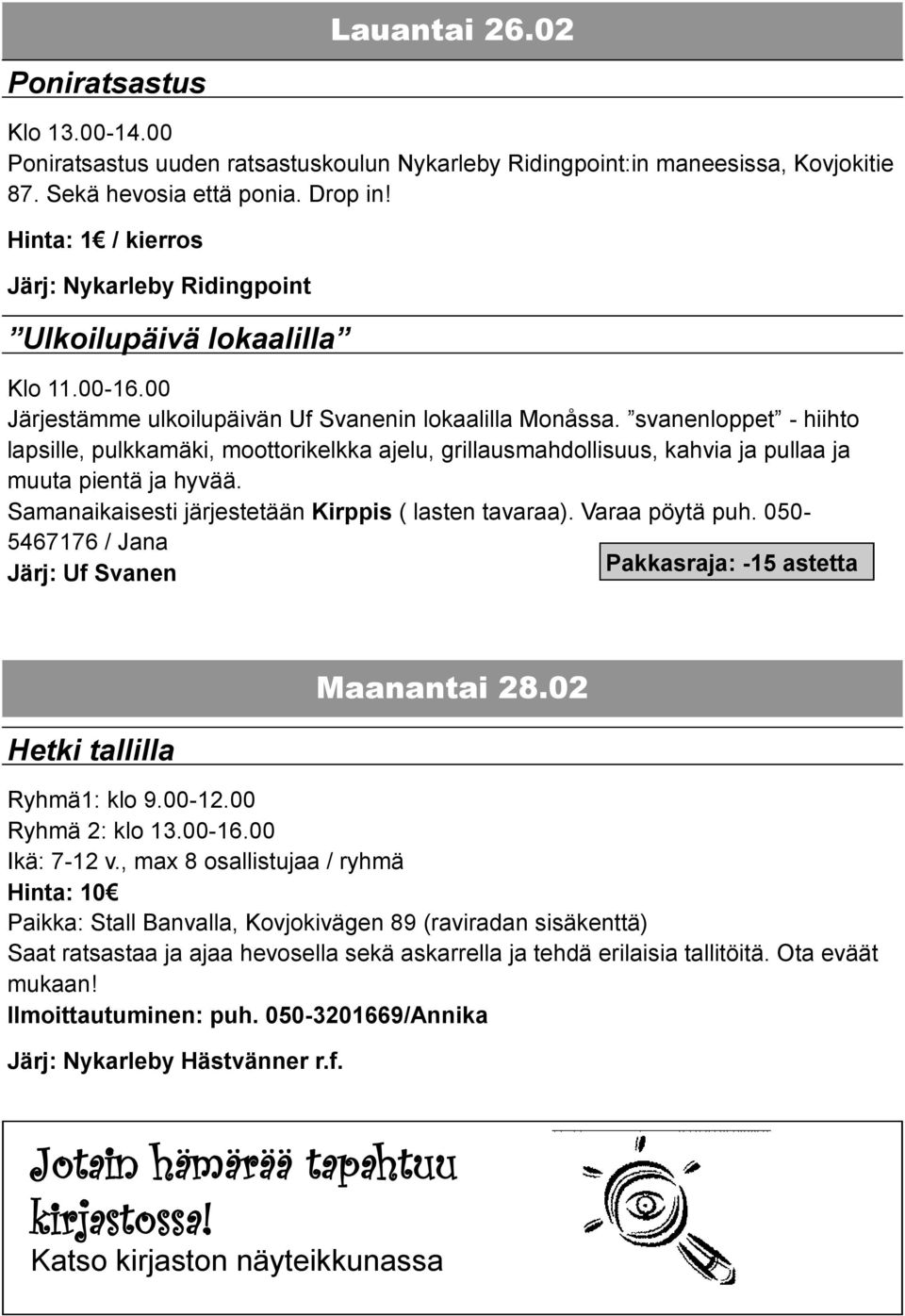 Lauantai 26.02

Poniratsastus

Klo 13.00-14.00
Poniratsastus uuden ratsastuskoulun Nykarleby Ridingpoint:in maneesissa, Kovjokitie 87. Sekä hevosia että ponia. Drop in!

Hinta: 1€ / kierros

Järj: Nykarleby Ridingpoint

”Ulkoilupäivä lokaalilla”

Klo 11.00-16.00
Järjestämme ulkoilupäivän Uf Svanenin lokaalilla Monåssa. ”svanenloppet” - hiihto lapsille, pulkkamäki, moottorikelkka ajelu, grillausmahdollisuus, kahvia ja pullaa ja muuta pientä ja hyvää.
Samanaikaisesti järjestetään Kirppis ( lasten tavaraa). Varaa pöytä puh. 050-5467176 / Jana
Järj: Uf Svanen

Pakkasraja: -15 astetta

Maanantai 28.02

Hetki tallilla

Ryhmä1: klo 9.00-12.00
Ryhmä 2: klo 13.00-16.00
Ikä: 7-12 v., max 8 osallistujaa / ryhmä
Hinta: 10€
Paikka: Stall Banvalla, Kovjokivägen 89 (raviradan sisäkenttä)
Saat ratsastaa ja ajaa hevosella sekä askarrella ja tehdä erilaisia tallitöitä. Ota eväät mukaan!
Ilmoittautuminen: puh. 050-3201669/Annika

Järj: Nykarleby Hästvänner r.f.

Jotain hämärää tapahtuu kirjastossa!
Katso kirjaston näyteikkunassa